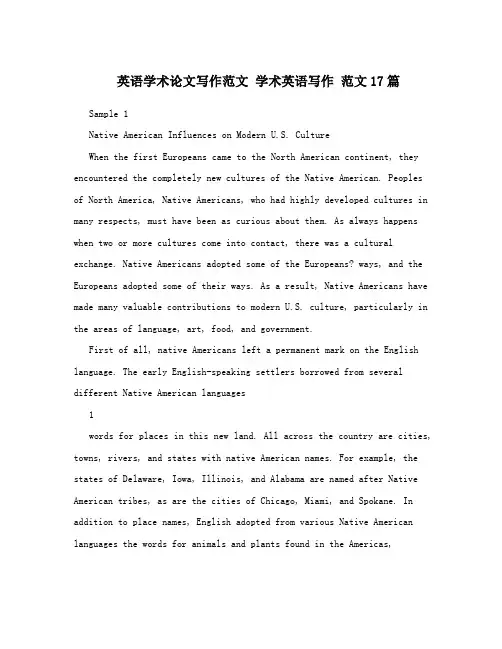 英语学术论文写作范文 学术英语写作 范文17篇

Sample 1

Native American Influences on Modern U.S. Culture

When the first Europeans came to the North American continent, they encountered the completely new cultures of the Native American. Peoples of North America, Native Americans, who had highly developed cultures in many respects, must have been as curious about them. As always happens when two or more cultures come into contact, there was a cultural exchange. Native Americans adopted some of the Europeans? ways, and the Europeans adopted some of their ways. As a result, Native Americans have made many valuable contributions to modern U.S. culture, particularly in the areas of language, art, food, and government.

First of all, native Americans left a permanent mark on the English language. The early English-speaking settlers borrowed from several different Native American languages

1

words for places in this new land. All across the country are cities, towns, rivers, and states with native American names. For example, the states of Delaware, Iowa, Illinois, and Alabama are named after Native American tribes, as are the cities of Chicago, Miami, and Spokane. In addition to place names, English adopted from various Native American languages the words for animals and plants found in the Americas,